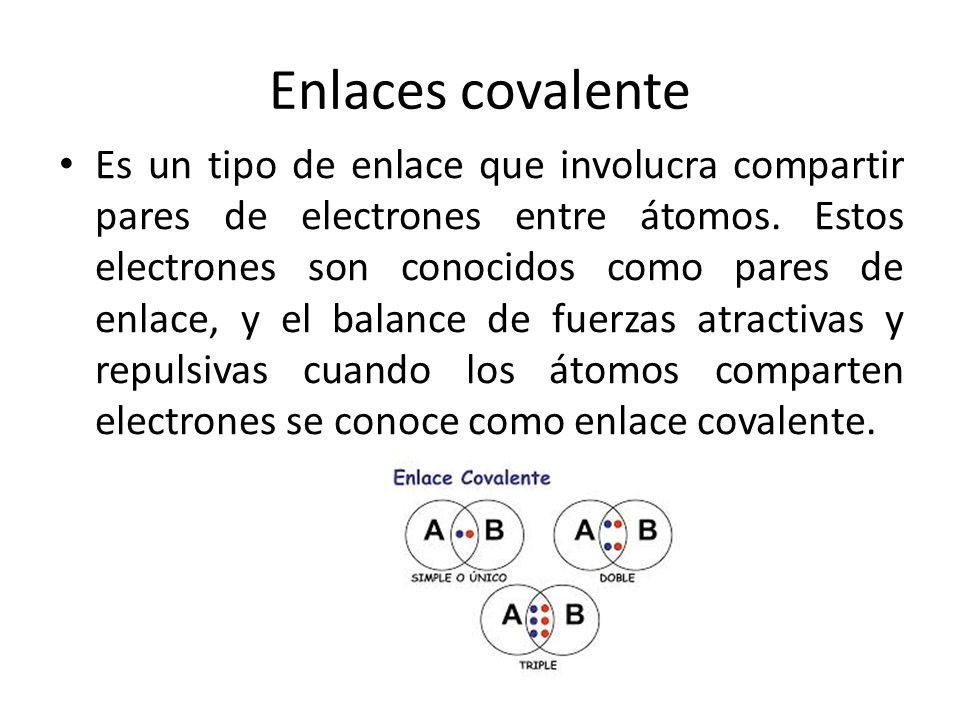 Enlaces covalente

• Es un tipo de enlace que involucra compartir pares de electrones entre átomos. Estos electrones son conocidos como pares de enlace, y el balance de fuerzas atractivas y repulsivas cuando los átomos comparten electrones se conoce como enlace covalente.

Enlace Covalente

A B
SIMPLE O ÚNICO

A B
DOBLE

A B
TRIPLE